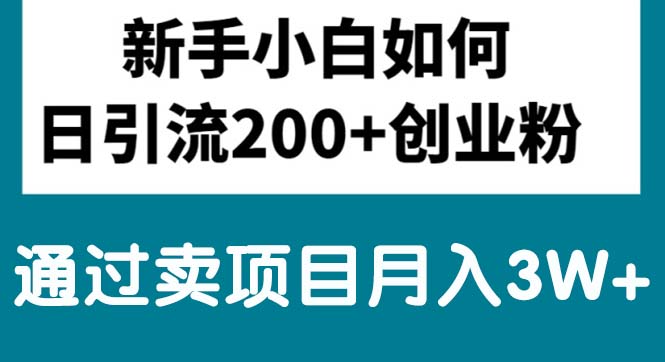 新手小白如何
日引流200+创业粉

通过卖项目月入3W+